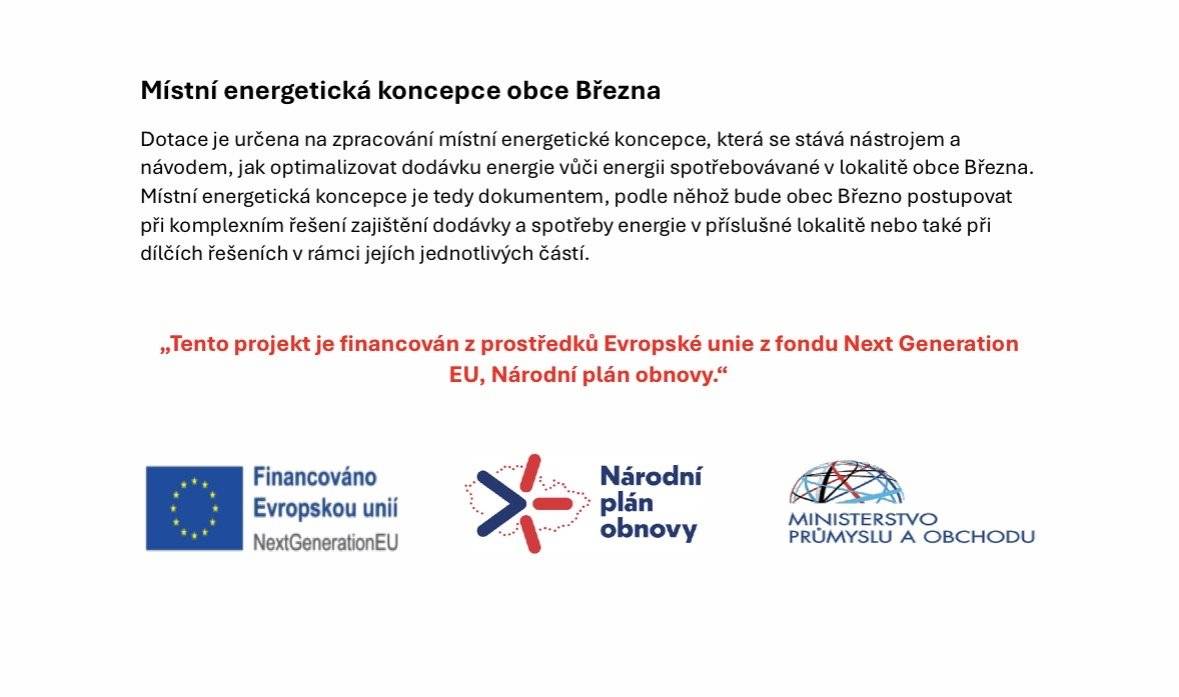 Místní energetická koncepce obce Března

Dotace je určena na zpracování místní energetické koncepce, která se stává nástrojem a návodem, jak optimalizovat dodávku energie vůči energii spotřebovávané v lokalitě obce Března. Místní energetická koncepce je tedy dokumentem, podle něhož bude obec Březno postupovat při komplexním řešení zajištění dodávky a spotřeby energie v příslušné lokalitě nebo také při dílčích řešeních v rámci jejích jednotlivých částí.

„Tento projekt je financován z prostředků Evropské unie z fondu Next Generation EU, Národní plán obnovy.“

Financováno Evropskou unií NextGenerationEU

Národní plán obnovy

MINISTERSTVO PRŮMYSLU A OBCHODU